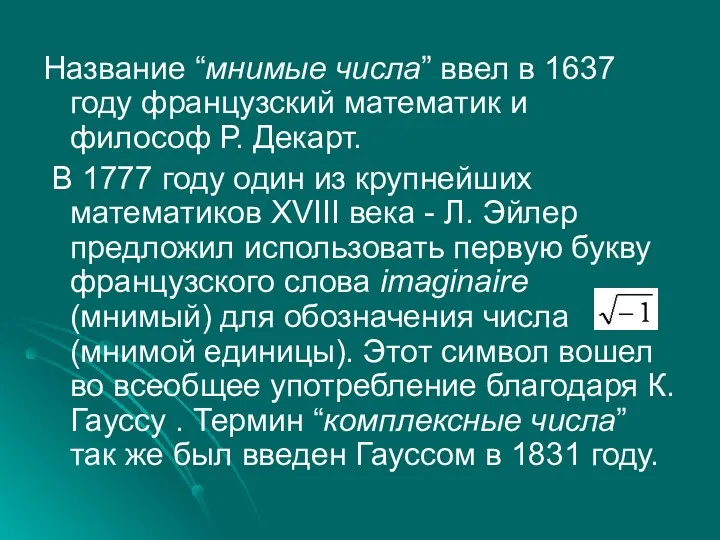 Название “мнимые числа” ввел в 1637 году французский математик и философ Р. Декарт.

В 1777 году один из крупнейших математиков XVIII века - Л. Эйлер предложил использовать первую букву французского слова imaginaire (мнимый) для обозначения числа $\sqrt{-1}$ (мнимой единицы). Этот символ вошел во всеобщее употребление благодаря К. Гауссу . Термин “комплексные числа” так же был введен Гауссом в 1831 году.